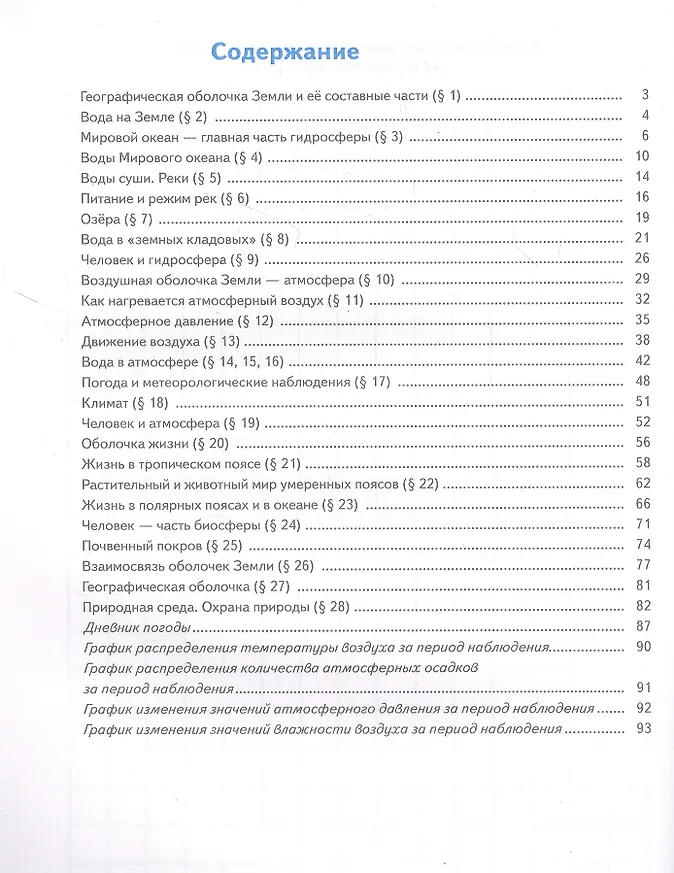 Содержание

Географическая оболочка Земли и её составные части (§ 1) 3
Вода на Земле (§ 2) 4
Мировой океан — главная часть гидросферы (§ 3) 6
Воды Мирового океана (§ 4) 10
Воды суши. Реки (§ 5) 14
Питание и режим рек (§ 6) 16
Озёра (§ 7) 19
Вода в «земных кладовых» (§ 8) 21
Человек и гидросфера (§ 9) 26
Воздушная оболочка Земли — атмосфера (§ 10) 29
Как нагревается атмосферный воздух (§ 11) 32
Атмосферное давление (§ 12) 35
Движение воздуха (§ 13) 38
Вода в атмосфере (§ 14, 15, 16) 42
Погода и метеорологические наблюдения (§ 17) 48
Климат (§ 18) 51
Человек и атмосфера (§ 19) 52
Оболочка жизни (§ 20) 56
Жизнь в тропическом поясе (§ 21) 58
Растительный и животный мир умеренных поясов (§ 22) 62
Жизнь в полярных поясах и в океане (§ 23) 66
Человек — часть биосферы (§ 24) 71
Почвенный покров (§ 25) 74
Взаимосвязь оболочек Земли (§ 26) 77
Географическая оболочка (§ 27) 81
Природная среда. Охрана природы (§ 28) 82
Дневник погоды 87
График распределения температуры воздуха за период наблюдения 90
График распределения количества атмосферных осадков за период наблюдения 91
График изменения значений атмосферного давления за период наблюдения 92
График изменения значений влажности воздуха за период наблюдения 93